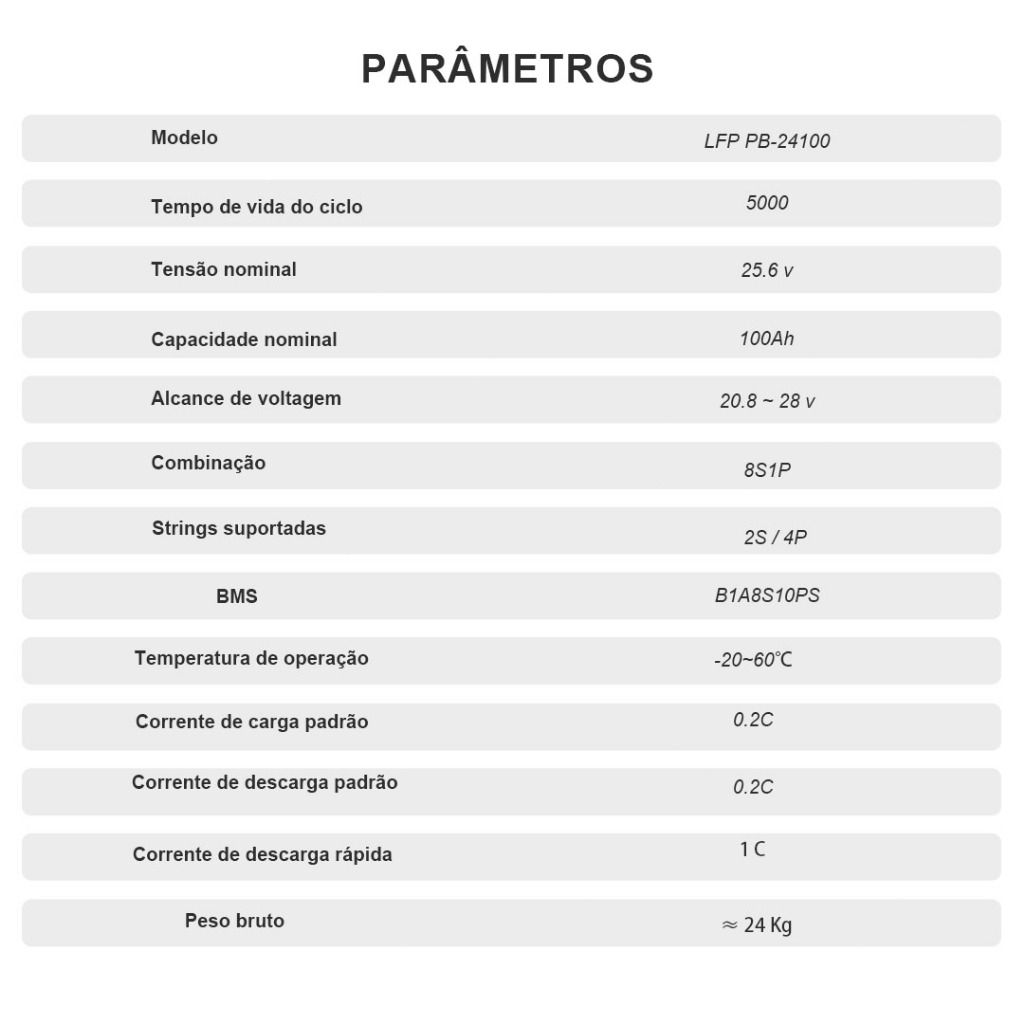 PARÂMETROS

| Modelo | LFP PB-24100 |
|---|---|
| Tempo de vida do ciclo | 5000 |
| Tensão nominal | 25.6 v |
| Capacidade nominal | 100Ah |
| Alcance de voltagem | 20.8 ~ 28 v |
| Combinação | 8S1P |
| Strings suportadas | 2S / 4P |
| BMS | B1A8S10PS |
| Temperatura de operação | -20~60℃ |
| Corrente de carga padrão | 0.2C |
| Corrente de descarga padrão | 0.2C |
| Corrente de descarga rápida | 1 C |
| Peso bruto | ≈ 24 Kg |